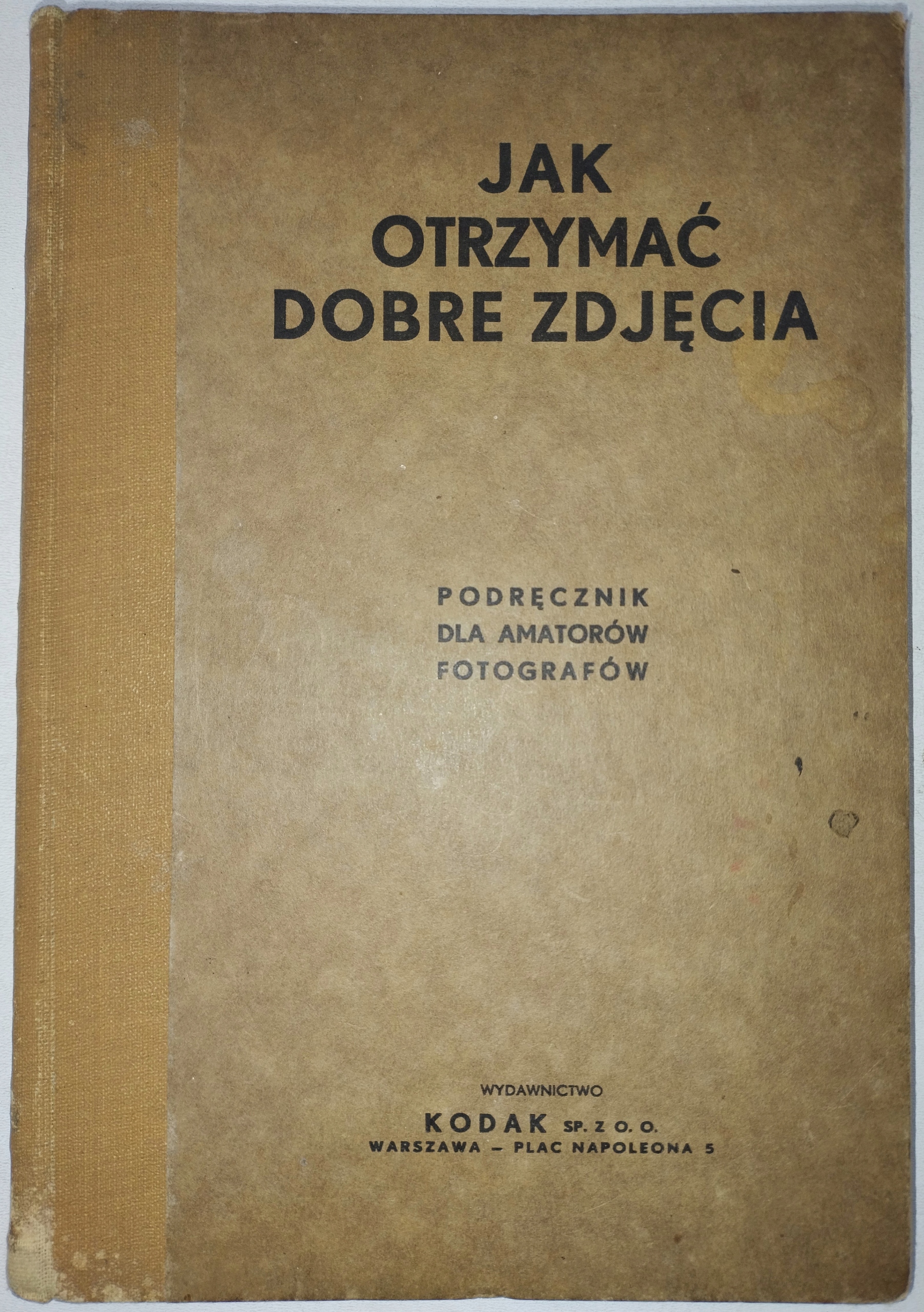 JAK
OTRZYMAĆ
DOBRE ZDJĘCIA

PODRĘCZNIK
DLA AMATORÓW
FOTOGRAFÓW

WYDAWNICTWO
KODAK SP. Z O. O.
WARSZAWA - PLAC NAPOLEONA 5